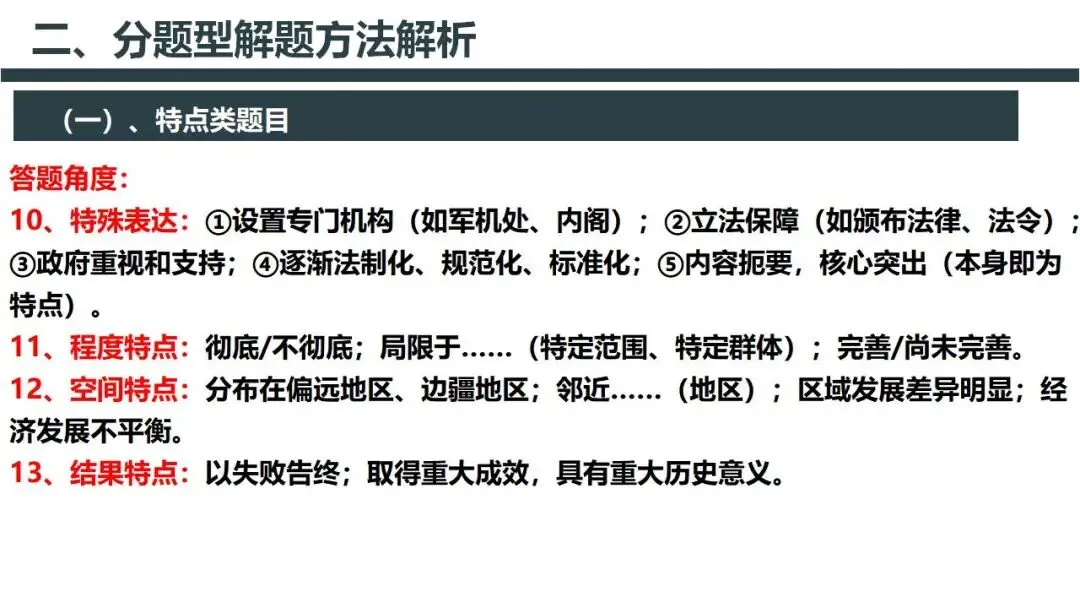 二、分题型解题方法解析

（一）、特点类题目

答题角度：

10、特殊表达：①设置专门机构（如军机处、内阁）；②立法保障（如颁布法律、法令）；③政府重视和支持；④逐渐法制化、规范化、标准化；⑤内容扼要，核心突出（本身即为特点）。

11、程度特点：彻底/不彻底；局限于……（特定范围、特定群体）；完善/尚未完善。

12、空间特点：分布在偏远地区、边疆地区；邻近……（地区）；区域发展差异明显；经济发展不平衡。

13、结果特点：以失败告终；取得重大成效，具有重大历史意义。